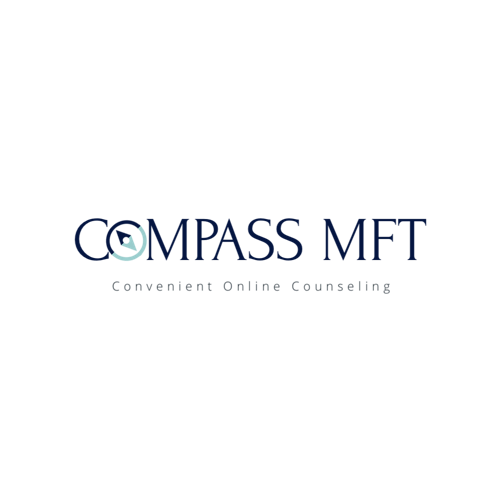 COMPASS MFT
Convenient Online Counseling